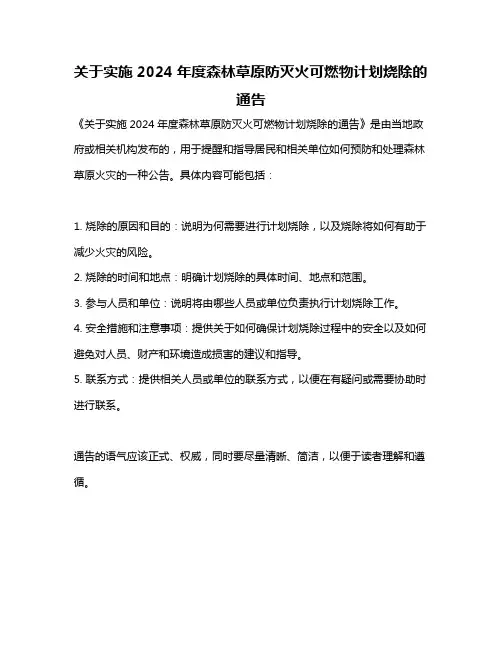 关于实施 2024 年度森林草原防灭火可燃物计划烧除的通告

《关于实施 2024 年度森林草原防灭火可燃物计划烧除的通告》是由当地政府或相关机构发布的，用于提醒和指导居民和相关单位如何预防和处理森林草原火灾的一种公告。具体内容可能包括：

1. 烧除的原因和目的：说明为何需要进行计划烧除，以及烧除将如何有助于减少火灾的风险。
2. 烧除的时间和地点：明确计划烧除的具体时间、地点和范围。
3. 参与人员和单位：说明将由哪些人员或单位负责执行计划烧除工作。
4. 安全措施和注意事项：提供关于如何确保计划烧除过程中的安全以及如何避免对人员、财产和环境造成损害的建议和指导。
5. 联系方式：提供相关人员或单位的联系方式，以便在有疑问或需要协助时进行联系。

通告的语气应该正式、权威，同时要尽量清晰、简洁，以便于读者理解和遵循。